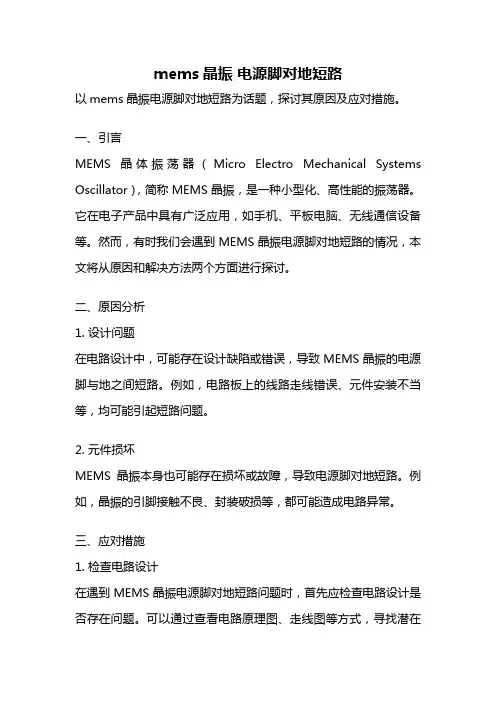 mems 晶振 电源脚对地短路

以 mems 晶振电源脚对地短路为话题，探讨其原因及应对措施。

一、引言

MEMS 晶体振荡器（Micro Electro Mechanical Systems Oscillator），简称 MEMS 晶振，是一种小型化、高性能的振荡器。它在电子产品中具有广泛应用，如手机、平板电脑、无线通信设备等。然而，有时我们会遇到 MEMS 晶振电源脚对地短路的情况，本文将从原因和解决方法两个方面进行探讨。

二、原因分析

1. 设计问题

在电路设计中，可能存在设计缺陷或错误，导致 MEMS 晶振的电源脚与地之间短路。例如，电路板上的线路走线错误、元件安装不当等，均可能引起短路问题。

2. 元件损坏

MEMS 晶振本身也可能存在损坏或故障，导致电源脚对地短路。例如，晶振的引脚接触不良、封装破损等，都可能造成电路异常。

三、应对措施

1. 检查电路设计

在遇到 MEMS 晶振电源脚对地短路问题时，首先应检查电路设计是否存在问题。可以通过查看电路原理图、走线图等方式，寻找潜在